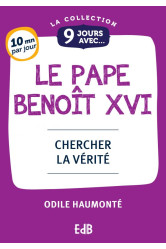 LA COLLECTION
9 JOURS AVEC...

10 mn par jour

LE PAPE BENOÎT XVI

CHERCHER LA VÉRITÉ

ODILE HAUMONTÉ

EdB